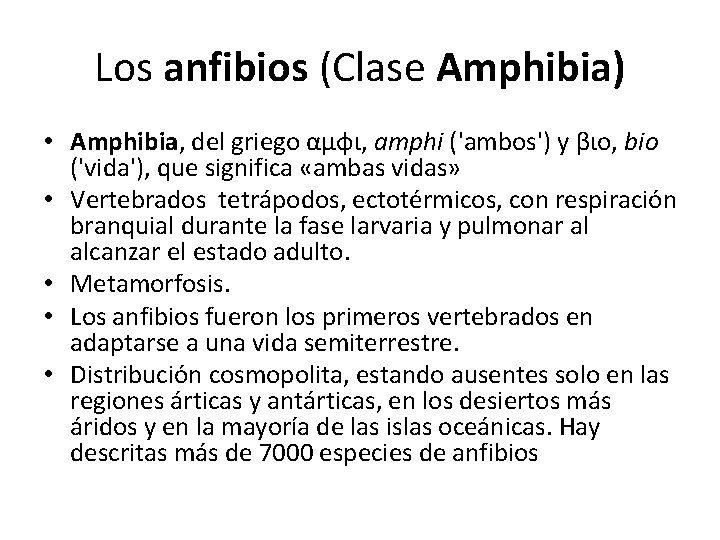 Los anfibios (Clase Amphibia)

• Amphibia, del griego αμφι, amphi ('ambos') y βιο, bio ('vida'), que significa «ambas vidas»
• Vertebrados tetrápodos, ectotérmicos, con respiración branquial durante la fase larvaria y pulmonar al alcanzar el estado adulto.
• Metamorfosis.
• Los anfibios fueron los primeros vertebrados en adaptarse a una vida semiterrestre.
• Distribución cosmopolita, estando ausentes solo en las regiones árticas y antárticas, en los desiertos más áridos y en la mayoría de las islas oceánicas. Hay descritas más de 7000 especies de anfibios